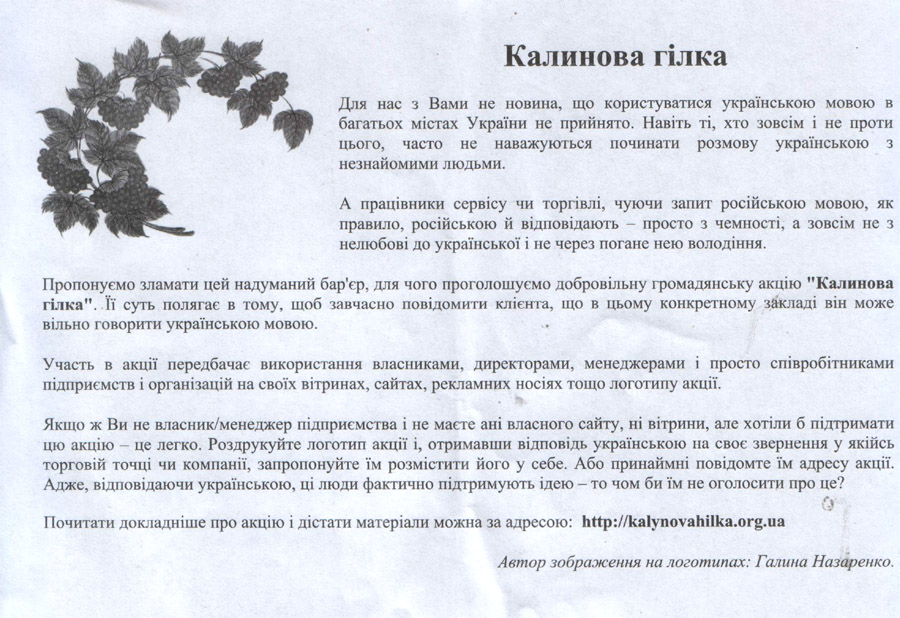 Калинова гілка

Для нас з Вами не новина, що користуватися українською мовою в багатьох містах України не прийнято. Навіть ті, хто зовсім і не проти цього, часто не наважуються починати розмову українською з незнайомими людьми.

А працівники сервісу чи торгівлі, чуючи запит російською мовою, як правило, російською й відповідають – просто з чемності, а зовсім не з нелюбові до української і не через погане нею володіння.

Пропонуємо зламати цей надуманий бар'єр, для чого проголошуємо добровільну громадянську акцію "Калинова гілка". Її суть полягає в тому, щоб завчасно повідомити клієнта, що в цьому конкретному закладі він може вільно говорити українською мовою.

Участь в акції передбачає використання власниками, директорами, менеджерами і просто співробітниками підприємств і організацій на своїх вітринах, сайтах, рекламних носіях тощо логотипу акції.

Якщо ж Ви не власник/менеджер підприємства і не маєте ані власного сайту, ні вітрини, але хотіли б підтримати цю акцію – це легко. Роздрукуйте логотип акції і, отримавши відповідь українською на своє звернення у якійсь торговій точці чи компанії, запропонуйте їм розмістити його у себе. Або принаймні повідомте їм адресу акції. Адже, відповідаючи українською, ці люди фактично підтримують ідею – то чом би їм не оголосити про це?

Почитати докладніше про акцію і дістати матеріали можна за адресою: http://kalynovahilka.org.ua

Автор зображення на логотипах: Галина Назаренко.